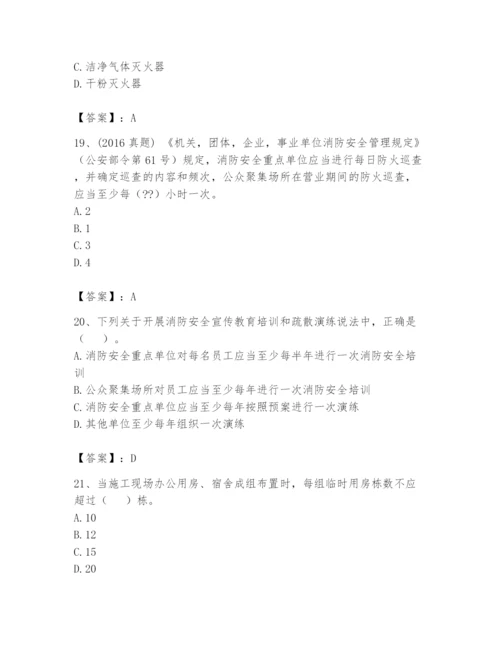 C. 洁净气体灭火器
D. 干粉灭火器

【答案】：A

19、(2016 真题) 《机关，团体，企业，事业单位消防安全管理规定》（公安部令第 61 号）规定，消防安全重点单位应当进行每日防火巡查，并确定巡查的内容和频次，公众聚集场所在营业期间的防火巡查，应当至少每（??）小时一次。
A. 2
B. 1
C. 3
D. 4

【答案】：A

20、下列关于开展消防安全宣传教育培训和疏散演练说法中，正确是（ ）。
A. 消防安全重点单位对每名员工应当至少每半年进行一次消防安全培训
B. 公众聚集场所对员工应当至少每年进行一次消防安全培训
C. 消防安全重点单位应当至少每年按照预案进行一次演练
D. 其他单位至少每年组织一次演练

【答案】：D

21、当施工现场办公用房、宿舍成组布置时，每组临时用房栋数不应超过（ ）栋。
A. 10
B. 12
C. 15
D. 20